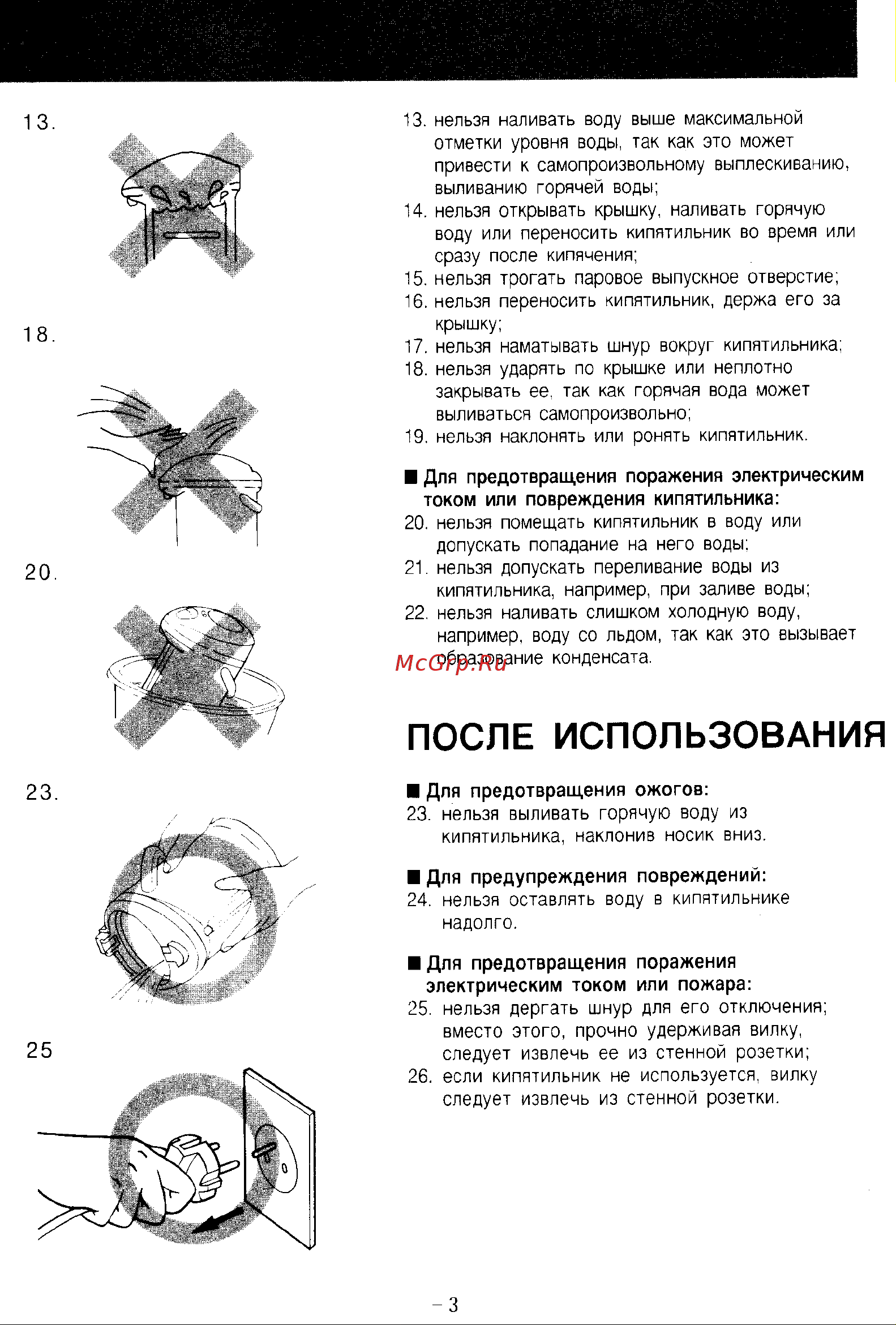 13.

18.

20.

23.

25

13. нельзя наливать воду выше максимальной отметки уровня воды, так как это может привести к самопроизвольному выплескиванию, выливанию горячей воды;
14. нельзя открывать крышку, наливать горячую воду или переносить кипятильник во время или сразу после кипячения;
15. нельзя трогать паровое выпускное отверстие;
16. нельзя переносить кипятильник, держа его за крышку;
17. нельзя наматывать шнур вокруг кипятильника;
18. нельзя ударять по крышке или неплотно закрывать ее, так как горячая вода может выливаться самопроизвольно;
19. нельзя наклонять или ронять кипятильник.

■ Для предотвращения поражения электрическим током или повреждения кипятильника:
20. нельзя помещать кипятильник в воду или допускать попадание на него воды;
21. нельзя допускать переливание воды из кипятильника, например, при заливе воды;
22. нельзя наливать слишком холодную воду, например, воду со льдом, так как это вызывает образование конденсата.

McGrp.Ru

ПОСЛЕ ИСПОЛЬЗОВАНИЯ

■ Для предотвращения ожогов:
23. нельзя выливать горячую воду из кипятильника, наклонив носик вниз.

■ Для предупреждения повреждений:
24. нельзя оставлять воду в кипятильнике надолго.

■ Для предотвращения поражения электрическим током или пожара:
25. нельзя дергать шнур для его отключения; вместо этого, прочно удерживая вилку, следует извлечь ее из стенной розетки;
26. если кипятильник не используется, вилку следует извлечь из стенной розетки.

– 3